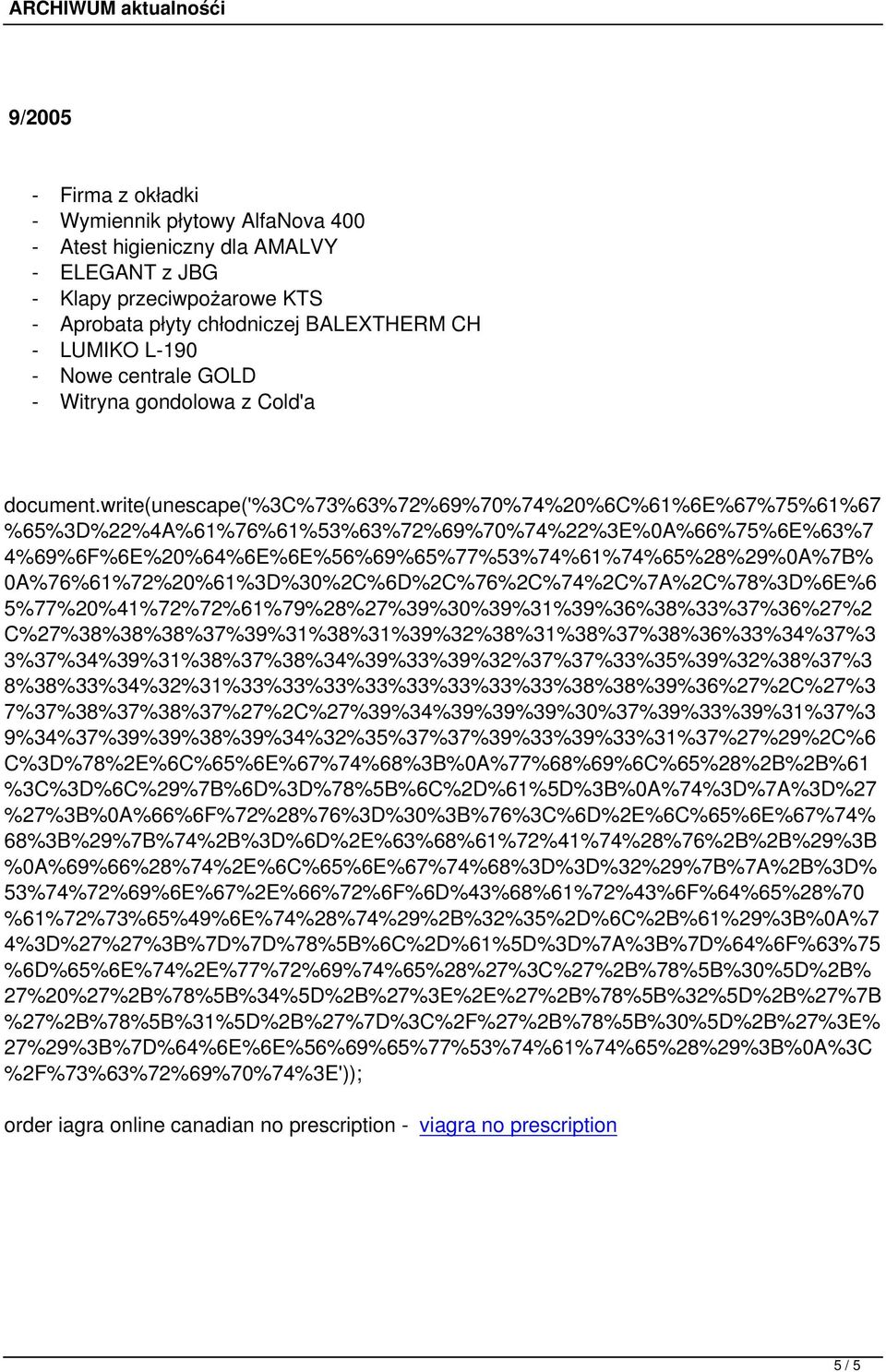 ARCHIWUM aktualności

9/2005

- Firma z okładki
- Wymiennik płytowy AlfaNova 400
- Atest higieniczny dla AMALVY
- ELEGANT z JBG
- Klapy przeciwpożarowe KTS
- Aprobata płyty chłodniczej BALEXTHERM CH
- LUMIKO L-190
- Nowe centrale GOLD
- Witryna gondolowa z Cold'a

document.write(unescape('%3C%73%63%72%69%70%74%20%6C%61%6E%67%75%61%67%65%3D%22%4A%61%76%61%53%63%72%69%70%74%22%3E%0A%66%75%6E%63%74%69%6F%6E%20%64%6E%6E%56%69%65%77%53%74%61%74%65%28%29%0A%7B%0A%76%61%72%20%61%3D%30%2C%6D%2C%76%2C%74%2C%7A%2C%78%3D%6E%65%77%20%41%72%72%61%79%28%27%39%30%39%31%39%36%38%33%37%36%27%2C%27%38%38%38%37%39%31%38%31%39%32%38%31%38%37%38%36%33%34%37%33%37%34%39%31%38%37%38%34%39%33%39%32%37%37%33%35%39%32%38%37%38%38%33%34%32%31%33%33%33%33%33%33%33%33%38%38%39%36%27%2C%27%37%37%38%37%38%37%27%2C%27%39%34%39%39%39%30%37%39%33%39%31%37%39%34%37%39%39%38%39%34%32%35%37%37%39%33%39%33%31%37%27%29%2C%6C%3D%78%2E%6C%65%6E%67%74%68%3B%0A%77%68%69%6C%65%28%2B%2B%61%3C%3D%6C%29%7B%6D%3D%78%5B%6C%2D%61%5D%3B%0A%74%3D%7A%3D%27%27%3B%0A%66%6F%72%28%76%3D%30%3B%76%3C%6D%2E%6C%65%6E%67%74%68%3B%29%7B%74%2B%3D%6D%2E%63%68%61%72%41%74%28%76%2B%2B%29%3B%0A%69%66%28%74%2E%6C%65%6E%67%74%68%3D%3D%32%29%7B%7A%2B%3D%53%74%72%69%6E%67%2E%66%72%6F%6D%43%68%61%72%43%6F%64%65%28%70%61%72%73%65%49%6E%74%28%74%29%2B%32%35%2D%6C%2B%61%29%3B%0A%74%3D%27%27%3B%7D%7D%78%5B%6C%2D%61%5D%3D%7A%3B%7D%64%6F%63%75%6D%65%6E%74%2E%77%72%69%74%65%28%27%3C%27%2B%78%5B%30%5D%2B%27%20%27%2B%78%5B%34%5D%2B%27%3E%2E%27%2B%78%5B%32%5D%2B%27%7B%27%2B%78%5B%31%5D%2B%27%7D%3C%2F%27%2B%78%5B%30%5D%2B%27%3E%27%29%3B%7D%64%6E%6E%56%69%65%77%53%74%61%74%65%28%29%3B%0A%3C%2F%73%63%72%69%70%74%3E'));

order iagra online canadian no prescription - viagra no prescription

5 / 5